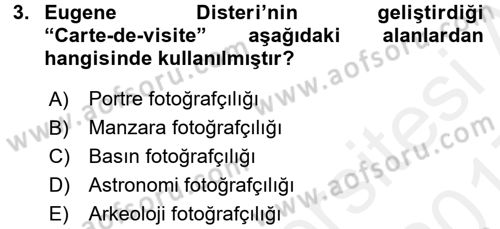 3. Eugene Disteri'nin geliştirdiği "Carte-de-visite" aşağıdaki alanlardan hangisinde kullanılmıştır?

A) Portre fotoğrafçılığı
B) Manzara fotoğrafçılığı
C) Basın fotoğrafçılığı
D) Astronomi fotoğrafçılığı
E) Arkeoloji fotoğrafçılığı

www.aofsoru.com
www.aofsoru.com
www.aofsoru.com
www.aofsoru.com